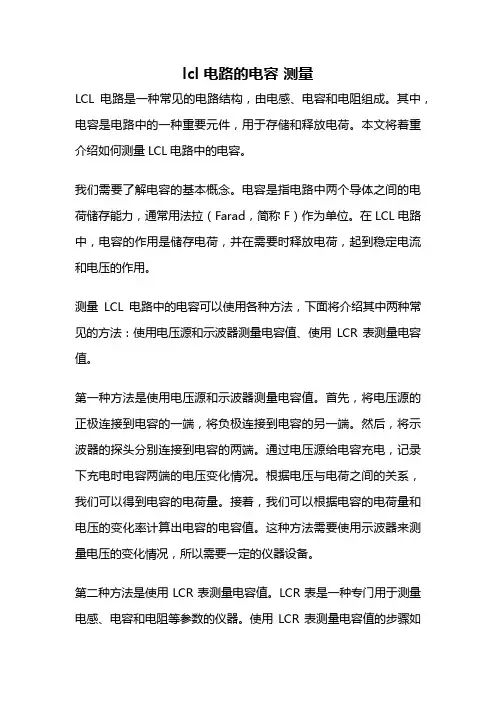 lcl 电路的电容 测量

LCL 电路是一种常见的电路结构，由电感、电容和电阻组成。其中，电容是电路中的一种重要元件，用于存储和释放电荷。本文将着重介绍如何测量 LCL 电路中的电容。

我们需要了解电容的基本概念。电容是指电路中两个导体之间的电荷储存能力，通常用法拉（Farad，简称 F）作为单位。在 LCL 电路中，电容的作用是储存电荷，并在需要时释放电荷，起到稳定电流和电压的作用。

测量 LCL 电路中的电容可以使用各种方法，下面将介绍其中两种常见的方法：使用电压源和示波器测量电容值、使用 LCR 表测量电容值。

第一种方法是使用电压源和示波器测量电容值。首先，将电压源的正极连接到电容的一端，将负极连接到电容的另一端。然后，将示波器的探头分别连接到电容的两端。通过电压源给电容充电，记录下充电时电容两端的电压变化情况。根据电压与电荷之间的关系，我们可以得到电容的电荷量。接着，我们可以根据电容的电荷量和电压的变化率计算出电容的电容值。这种方法需要使用示波器来测量电压的变化情况，所以需要一定的仪器设备。

第二种方法是使用 LCR 表测量电容值。LCR 表是一种专门用于测量电感、电容和电阻等参数的仪器。使用 LCR 表测量电容值的步骤如